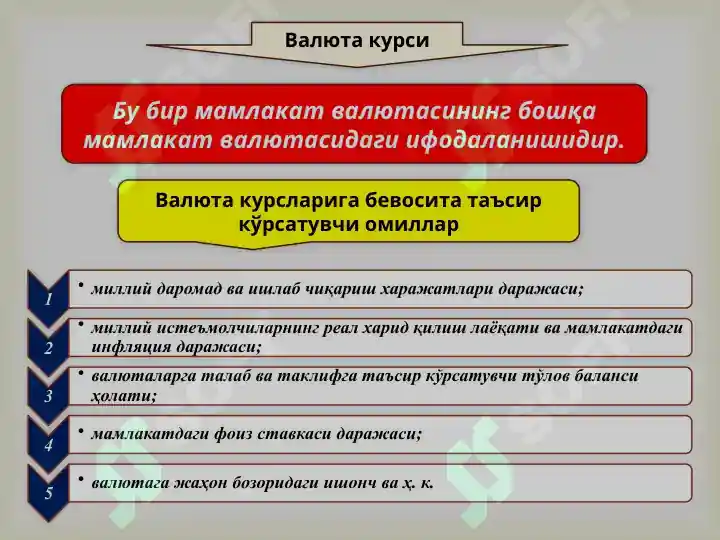 Валюта курси

Бу бир мамлакат валютасининг бошқа мамлакат валютасидаги ифодаланишидир.

Валюта курсларига бевосита таъсир кўрсатувчи омиллар

1
• миллий даромад ва ишлаб чиқариш харажатлари даражаси;

2
• миллий истеъмолчиларнинг реал харид қилиш лаёқати ва мамлакатдаги инфляция даражаси;

3
• валюталарга талаб ва таклифга таъсир кўрсатувчи тўлов баланси ҳолати;

4
• мамлакатдаги фоиз ставкаси даражаси;

5
• валютага жаҳон бозоридаги ишонч ва ҳ. к.